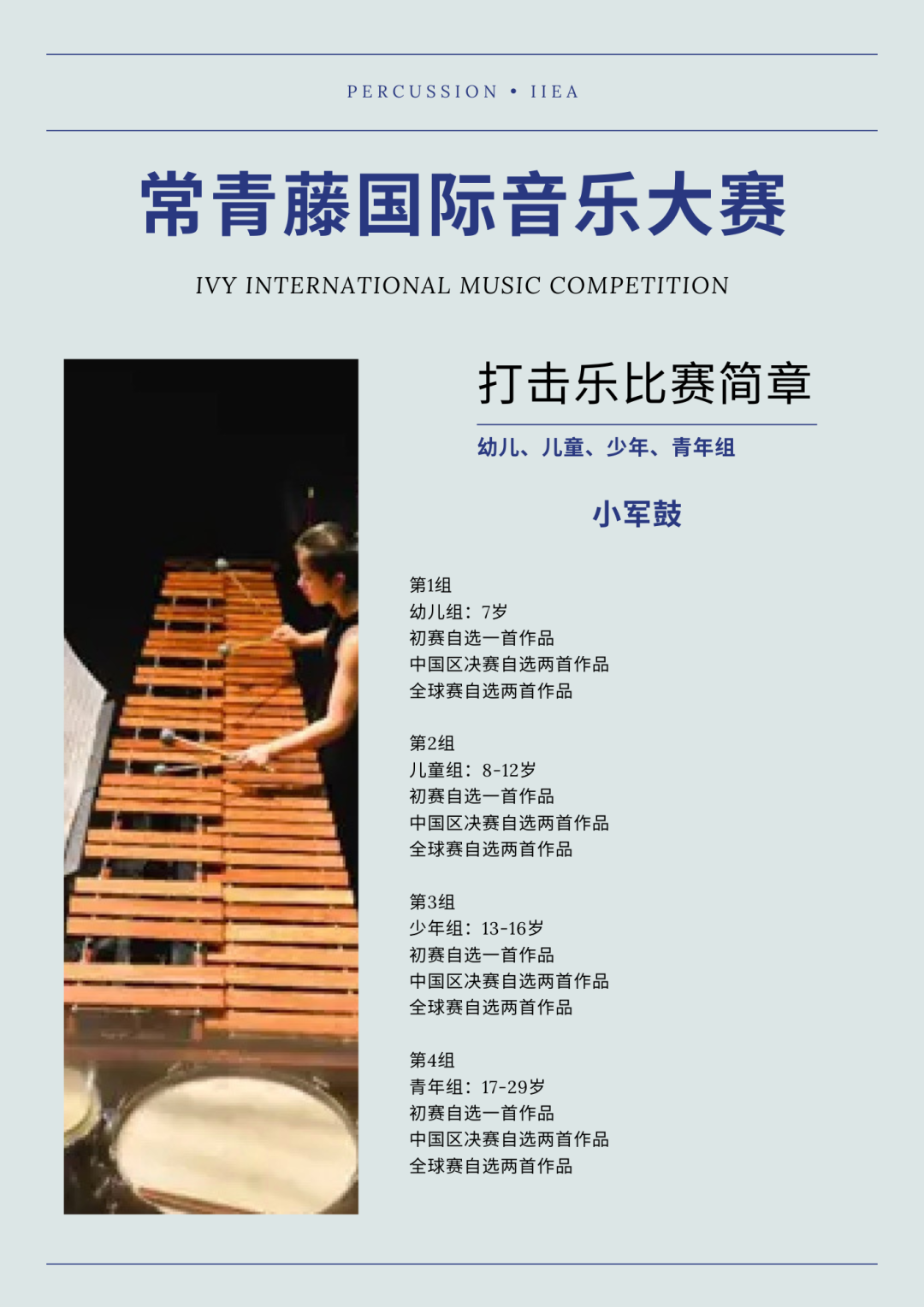 PERCUSSION • IIEA

常青藤国际音乐大赛

IVY INTERNATIONAL MUSIC COMPETITION

打击乐比赛简章

幼儿、儿童、少年、青年组

小军鼓

第1组
幼儿组：7岁
初赛自选一首作品
中国区决赛自选两首作品
全球赛自选两首作品

第2组
儿童组：8-12岁
初赛自选一首作品
中国区决赛自选两首作品
全球赛自选两首作品

第3组
少年组：13-16岁
初赛自选一首作品
中国区决赛自选两首作品
全球赛自选两首作品

第4组
青年组：17-29岁
初赛自选一首作品
中国区决赛自选两首作品
全球赛自选两首作品